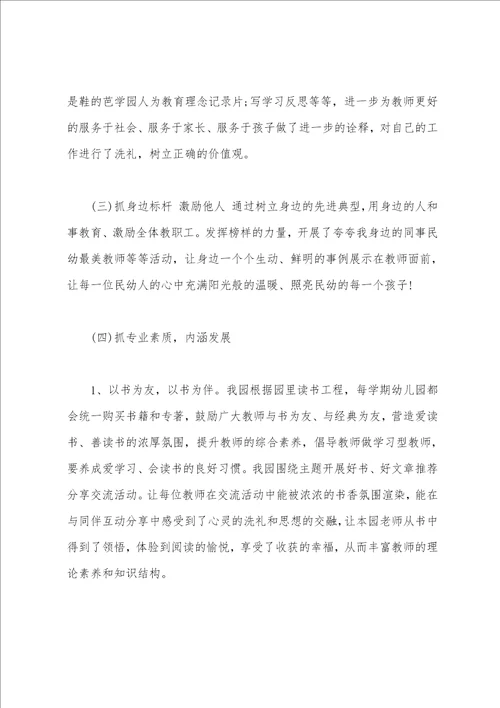 是鞋的芭学园人为教育理念记录片;写学习反思等等，进一步为教师更好的服务于社会、服务于家长、服务于孩子做了进一步的诠释，对自己的工作进行了洗礼，树立正确的价值观。

(三)抓身边标杆 激励他人 通过树立身边的先进典型,用身边的人和事教育、激励全体教职工。发挥榜样的力量，开展了夸夸我身边的同事民幼最美教师等等活动，让身边一个个生动、鲜明的事例展示在教师面前，让每一位民幼人的心中充满阳光般的温暖、照亮民幼的每一个孩子!

(四)抓专业素质，内涵发展

1、以书为友，以书为伴。我园根据园里读书工程，每学期幼儿园都会统一购买书籍和专著，鼓励广大教师与书为友、与经典为友，营造爱读书、善读书的浓厚氛围，提升教师的综合素养，倡导教师做学习型教师，要养成爱学习、会读书的良好习惯。我园围绕主题开展好书、好文章推荐分享交流活动。让每位教师在交流活动中能被浓浓的书香氛围渲染，能在与同伴互动分享中感受到了心灵的洗礼和思想的交融，让本园老师从书中得到了领悟，体验到阅读的愉悦，享受了收获的幸福，从而丰富教师的理论素养和知识结构。